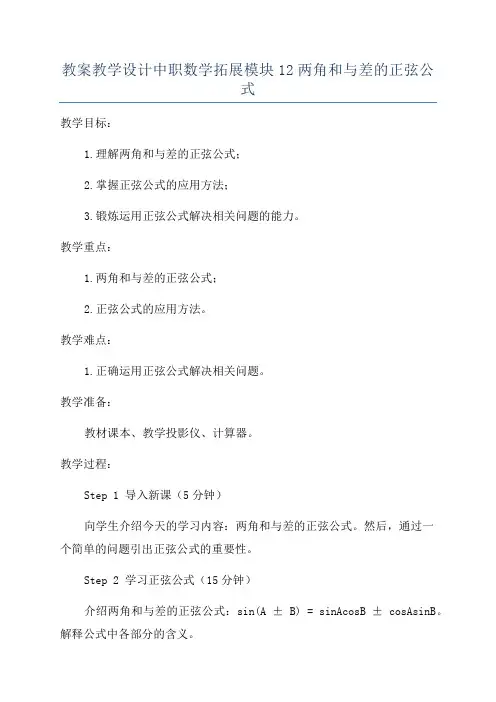 教案教学设计中职数学拓展模块12两角和与差的正弦公式

教学目标：

1.理解两角和与差的正弦公式；

2.掌握正弦公式的应用方法；

3.锻炼运用正弦公式解决相关问题的能力。

教学重点：

1.两角和与差的正弦公式；

2.正弦公式的应用方法。

教学难点：

1.正确运用正弦公式解决相关问题。

教学准备：

教材课本、教学投影仪、计算器。

教学过程：

Step 1 导入新课（5分钟）

向学生介绍今天的学习内容：两角和与差的正弦公式。然后，通过一个简单的问题引出正弦公式的重要性。

Step 2 学习正弦公式（15分钟）

介绍两角和与差的正弦公式：$\sin(A \pm B) = \sin A\cos B \pm \cos A\sin B$。解释公式中各部分的含义。